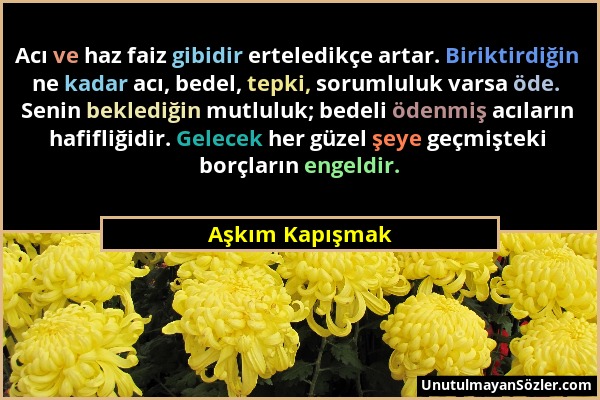 Acı ve haz faiz gibidir erteledikçe artar. Biriktirdiğin ne kadar acı, bedel, tepki, sorumluluk varsa öde. Senin beklediğin mutluluk; bedeli ödenmiş acıların hafifliğidir. Gelecek her güzel şeye geçmişteki borçların engeldir.

Aşkım Kapışmak

UnutulmayanSözler.com